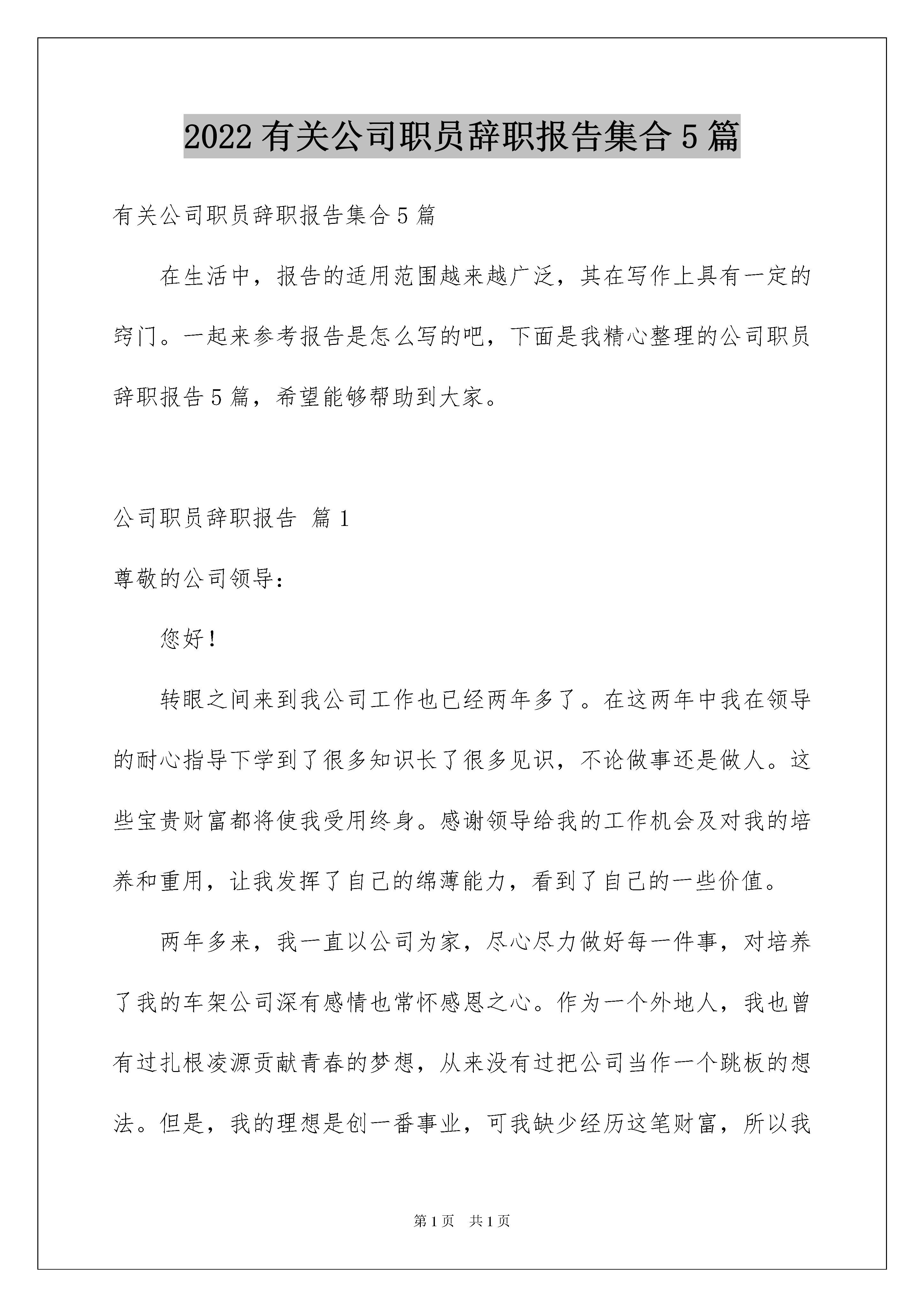 2022有关公司职员辞职报告集合5篇

有关公司职员辞职报告集合5篇

在生活中，报告的适用范围越来越广泛，其在写作上具有一定的窍门。一起来参考报告是怎么写的吧，下面是我精心整理的公司职员辞职报告5篇，希望能够帮助到大家。

公司职员辞职报告 篇1

尊敬的公司领导：

您好！

转眼之间来到我公司工作也已经两年多了。在这两年中我在领导的耐心指导下学到了很多知识长了很多见识，不论做事还是做人。这些宝贵财富都将使我受用终身。感谢领导给我的工作机会及对我的培养和重用，让我发挥了自己的绵薄能力，看到了自己的一些价值。

两年多来，我一直以公司为家，尽心尽力做好每一件事，对培养了我的车架公司深有感情也常怀感恩之心。作为一个外地人，我也曾有过扎根凌源贡献青春的梦想，从来没有过把公司当作一个跳板的想法。但是，我的理想是创一番事业，可我缺少经历这笔财富，所以我

第1页 共1页